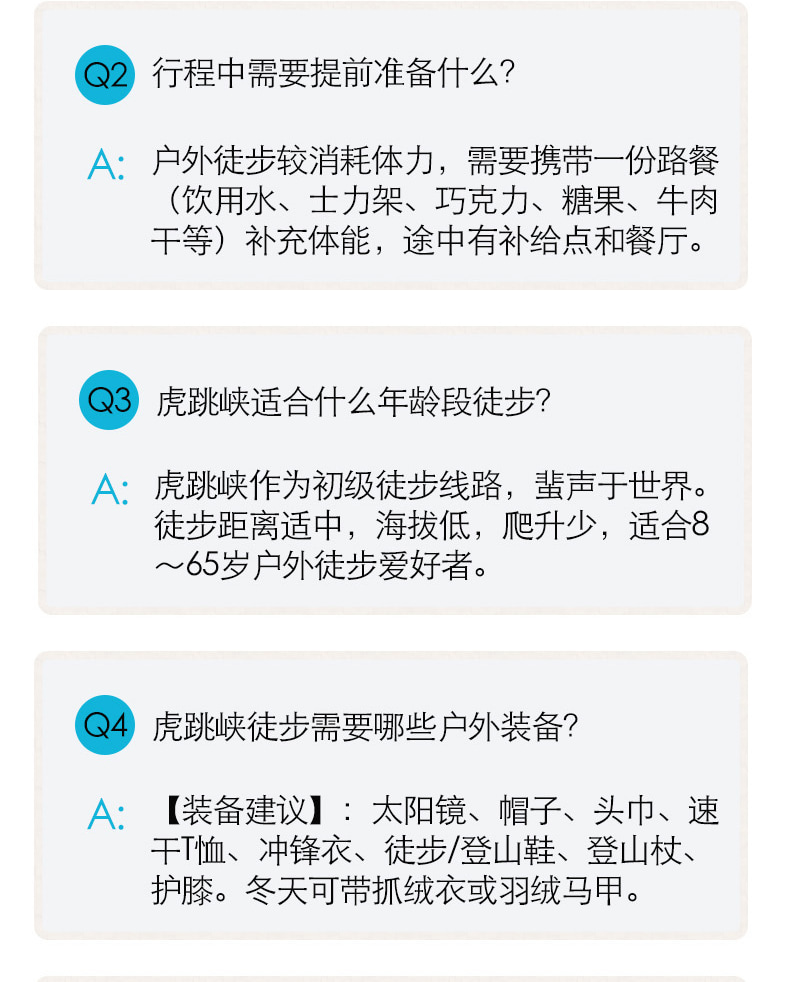 Q2 行程中需要提前准备什么?

A: 户外徒步较消耗体力，需要携带一份路餐（饮用水、士力架、巧克力、糖果、牛肉干等）补充体能，途中有补给点和餐厅。

Q3 虎跳峡适合什么年龄段徒步?

A: 虎跳峡作为初级徒步线路，蜚声于世界。徒步距离适中，海拔低，爬升少，适合8～65岁户外徒步爱好者。

Q4 虎跳峡徒步需要哪些户外装备?

A: 【装备建议】：太阳镜、帽子、头巾、速干T恤、冲锋衣、徒步/登山鞋、登山杖、护膝。冬天可带抓绒衣或羽绒马甲。